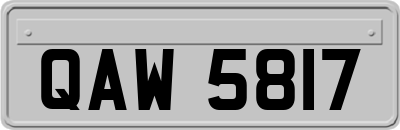 QAW 5817